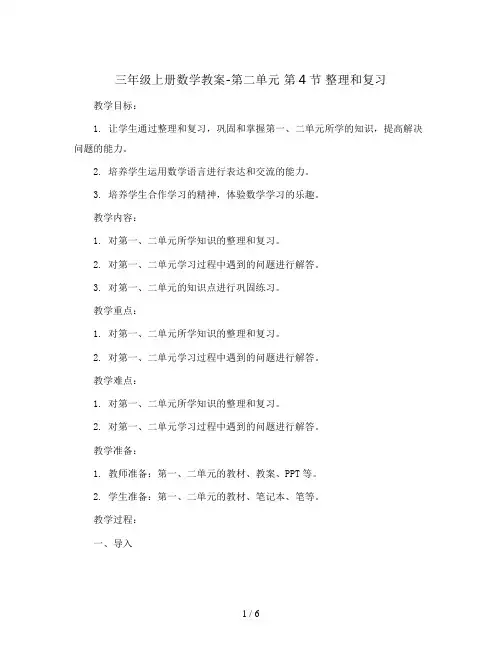 三年级上册数学教案-第二单元 第4节 整理和复习

教学目标：

1. 让学生通过整理和复习，巩固和掌握第一、二单元所学的知识，提高解决问题的能力。

2. 培养学生运用数学语言进行表达和交流的能力。

3. 培养学生合作学习的精神，体验数学学习的乐趣。

教学内容：

1. 对第一、二单元所学知识的整理和复习。

2. 对第一、二单元学习过程中遇到的问题进行解答。

3. 对第一、二单元的知识点进行巩固练习。

教学重点：

1. 对第一、二单元所学知识的整理和复习。

2. 对第一、二单元学习过程中遇到的问题进行解答。

教学难点：

1. 对第一、二单元所学知识的整理和复习。

2. 对第一、二单元学习过程中遇到的问题进行解答。

教学准备：

1. 教师准备：第一、二单元的教材、教案、PPT等。

2. 学生准备：第一、二单元的教材、笔记本、笔等。

教学过程：

一、导入

1 / 6